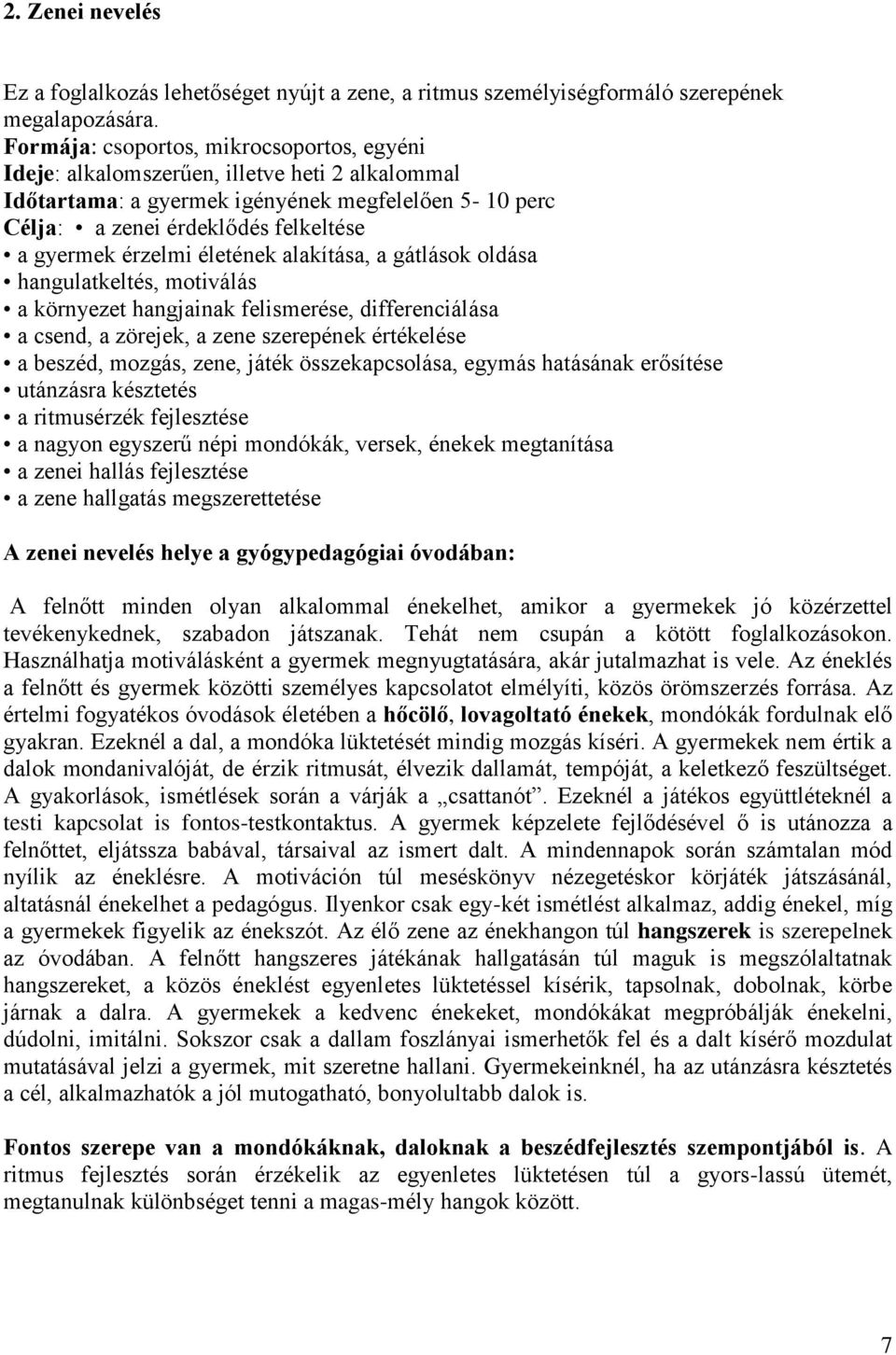 2. Zenei nevelés

Ez a foglalkozás lehetőséget nyújt a zene, a ritmus személyiségformáló szerepének megalapozására.
Formája: csoportos, mikrocsoportos, egyéni
Ideje: alkalomszerűen, illetve heti 2 alkalommal
Időtartama: a gyermek igényének megfelelően 5- 10 perc
Célja: • a zenei érdeklődés felkeltése
• a gyermek érzelmi életének alakítása, a gátlások oldása
• hangulatkeltés, motiválás
• a környezet hangjainak felismerése, differenciálása
• a csend, a zörejek, a zene szerepének értékelése
• a beszéd, mozgás, zene, játék összekapcsolása, egymás hatásának erősítése
• utánzásra késztetés
• a ritmusérzék fejlesztése
• a nagyon egyszerű népi mondókák, versek, énekek megtanítása
• a zenei hallás fejlesztése
• a zene hallgatás megszerettetése

A zenei nevelés helye a gyógypedagógiai óvodában:

A felnőtt minden olyan alkalommal énekelhet, amikor a gyermekek jó közérzettel tevékenykednek, szabadon játszanak. Tehát nem csupán a kötött foglalkozásokon. Használhatja motiválásként a gyermek megnyugtatására, akár jutalmazhat is vele. Az éneklés a felnőtt és gyermek közötti személyes kapcsolatot elmélyíti, közös örömszerzés forrása. Az értelmi fogyatékos óvodások életében a hőcölő, lovagoltató énekek, mondókák fordulnak elő gyakran. Ezeknél a dal, a mondóka lüktetését mindig mozgás kíséri. A gyermekek nem értik a dalok mondanivalóját, de érzik ritmusát, élvezik dallamát, tempóját, a keletkező feszültséget. A gyakorlások, ismétlések során a várják a „csattanót”. Ezeknél a játékos együttléteknél a testi kapcsolat is fontos-testkontaktus. A gyermek képzelete fejlődésével ő is utánozza a felnőttet, eljátssza babával, társaival az ismert dalt. A mindennapok során számtalan mód nyílik az éneklésre. A motiváción túl meséskönyv nézegetéskor körjáték játszásánál, altatásnál énekelhet a pedagógus. Ilyenkor csak egy-két ismétlést alkalmaz, addig énekel, míg a gyermekek figyelik az énekszót. Az élő zene az énekhangon túl hangszerek is szerepelnek az óvodában. A felnőtt hangszeres játékának hallgatásán túl maguk is megszólaltatnak hangszereket, a közös éneklést egyenletes lüktetéssel kísérik, tapsolnak, dobolnak, körbe járnak a dalra. A gyermekek a kedvenc énekeket, mondókákat megpróbálják énekelni, dúdolni, imitálni. Sokszor csak a dallam foszlányai ismerhetők fel és a dalt kísérő mozdulat mutatásával jelzi a gyermek, mit szeretne hallani. Gyermekeinknél, ha az utánzásra késztetés a cél, alkalmazhatók a jól mutogatható, bonyolultabb dalok is.

Fontos szerepe van a mondókáknak, daloknak a beszédfejlesztés szempontjából is. A ritmus fejlesztés során érzékelik az egyenletes lüktetésen túl a gyors-lassú ütemét, megtanulnak különbséget tenni a magas-mély hangok között.

7